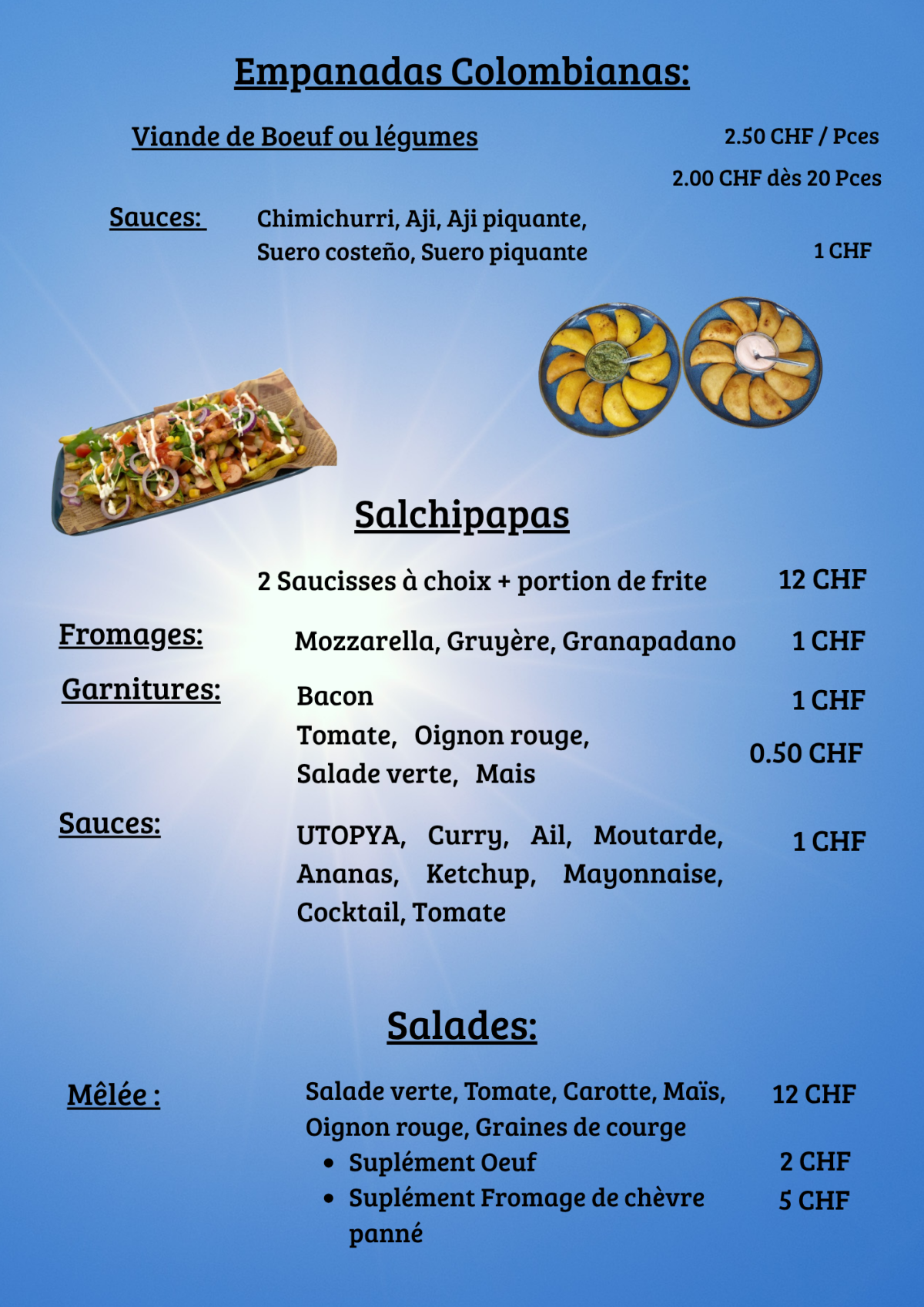 Empanadas Colombianas:

Viande de Boeuf ou légumes 2.50 CHF / Pces

2.00 CHF dès 20 Pces

Sauces: Chimichurri, Aji, Aji piquante, Suero costeño, Suero piquante 1 CHF

Salchipapas

2 Saucisses à choix + portion de frite 12 CHF

Fromages: Mozzarella, Gruyère, Granapadano 1 CHF

Garnitures: Bacon 1 CHF

Tomate, Oignon rouge, Salade verte, Mais 0.50 CHF

Sauces: UTOPYA, Curry, Ail, Moutarde, Ananas, Ketchup, Mayonnaise, Cocktail, Tomate 1 CHF

Salades:

Mêlée : Salade verte, Tomate, Carotte, Maïs, Oignon rouge, Graines de courge 12 CHF

• Suplément Oeuf 2 CHF
• Suplément Fromage de chèvre panné 5 CHF